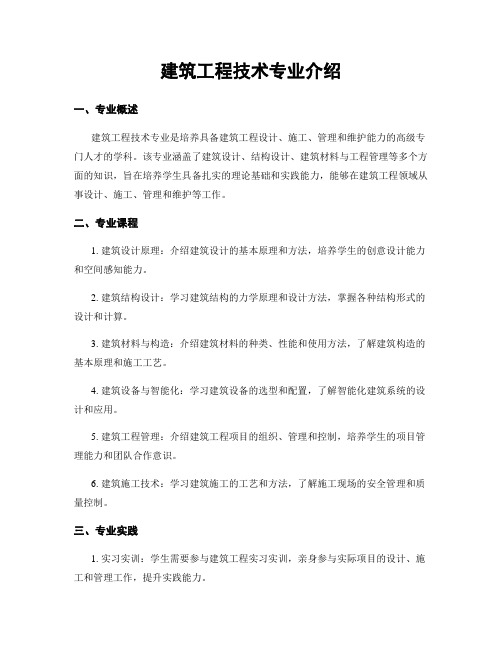 建筑工程技术专业介绍

一、专业概述

建筑工程技术专业是培养具备建筑工程设计、施工、管理和维护能力的高级专门人才的学科。该专业涵盖了建筑设计、结构设计、建筑材料与工程管理等多个方面的知识，旨在培养学生具备扎实的理论基础和实践能力，能够在建筑工程领域从事设计、施工、管理和维护等工作。

二、专业课程

1. 建筑设计原理：介绍建筑设计的基本原理和方法，培养学生的创意设计能力和空间感知能力。

2. 建筑结构设计：学习建筑结构的力学原理和设计方法，掌握各种结构形式的设计和计算。

3. 建筑材料与构造：介绍建筑材料的种类、性能和使用方法，了解建筑构造的基本原理和施工工艺。

4. 建筑设备与智能化：学习建筑设备的选型和配置，了解智能化建筑系统的设计和应用。

5. 建筑工程管理：介绍建筑工程项目的组织、管理和控制，培养学生的项目管理能力和团队合作意识。

6. 建筑施工技术：学习建筑施工的工艺和方法，了解施工现场的安全管理和质量控制。

三、专业实践

1. 实习实训：学生需要参与建筑工程实习实训，亲身参与实际项目的设计、施工和管理工作，提升实践能力。